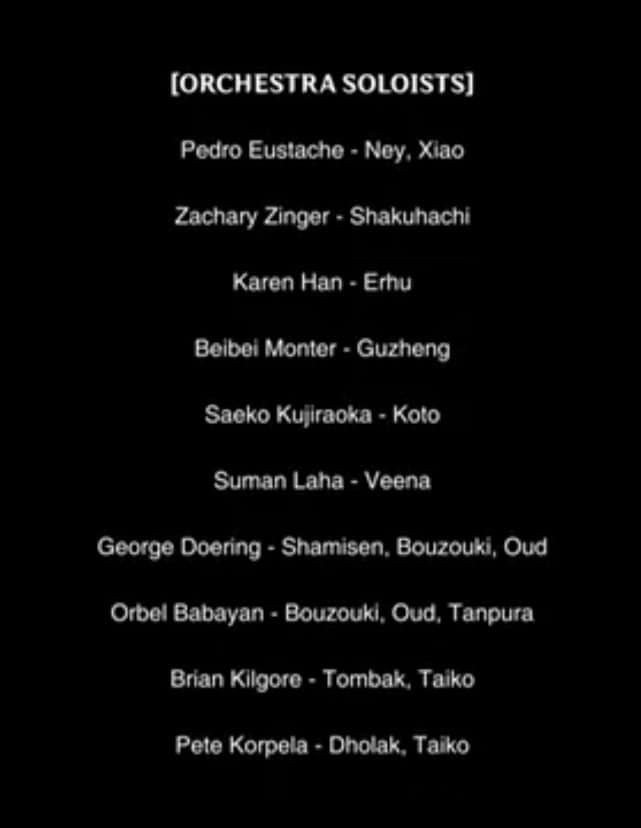 [ORCHESTRA SOLOISTS]

Pedro Eustache - Ney, Xiao

Zachary Zinger - Shakuhachi

Karen Han - Erhu

Beibei Monter - Guzheng

Saeko Kujiraoka - Koto

Suman Laha - Veena

George Doering - Shamisen, Bouzouki, Oud

Orbel Babayan - Bouzouki, Oud, Tanpura

Brian Kilgore - Tombak, Taiko

Pete Korpela - Dholak, Taiko